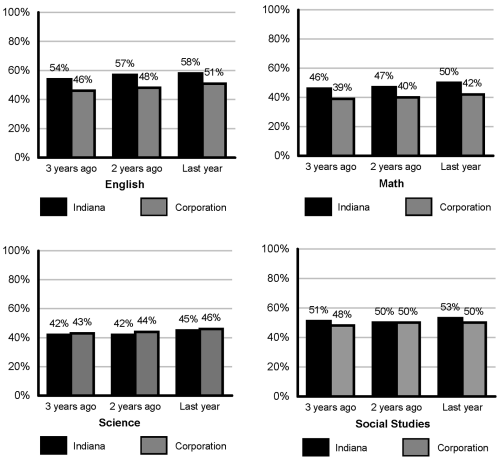 100%
80%
60%
40%
20%
0%
54% 46%
57% 48%
58% 51%
3 years ago
2 years ago
Last year
English
Indiana
Corporation

100%
80%
60%
40%
20%
0%
46% 39%
47% 40%
50% 42%
3 years ago
2 years ago
Last year
Math
Indiana
Corporation

100%
80%
60%
40%
20%
0%
42% 43%
42% 44%
45% 46%
3 years ago
2 years ago
Last year
Science
Indiana
Corporation

100%
80%
60%
40%
20%
0%
51% 48%
50% 50%
53% 50%
3 years ago
2 years ago
Last year
Social Studies
Indiana
Corporation